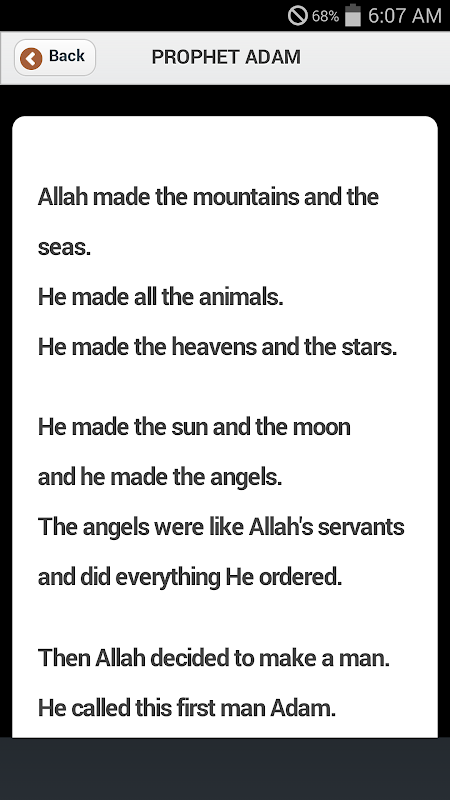 68% 6:07 AM

Back PROPHET ADAM

Allah made the mountains and the seas.
He made all the animals.
He made the heavens and the stars.

He made the sun and the moon and he made the angels.
The angels were like Allah's servants and did everything He ordered.

Then Allah decided to make a man.
He called this first man Adam.